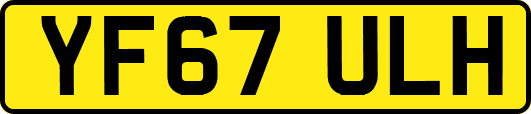 YF67 ULH